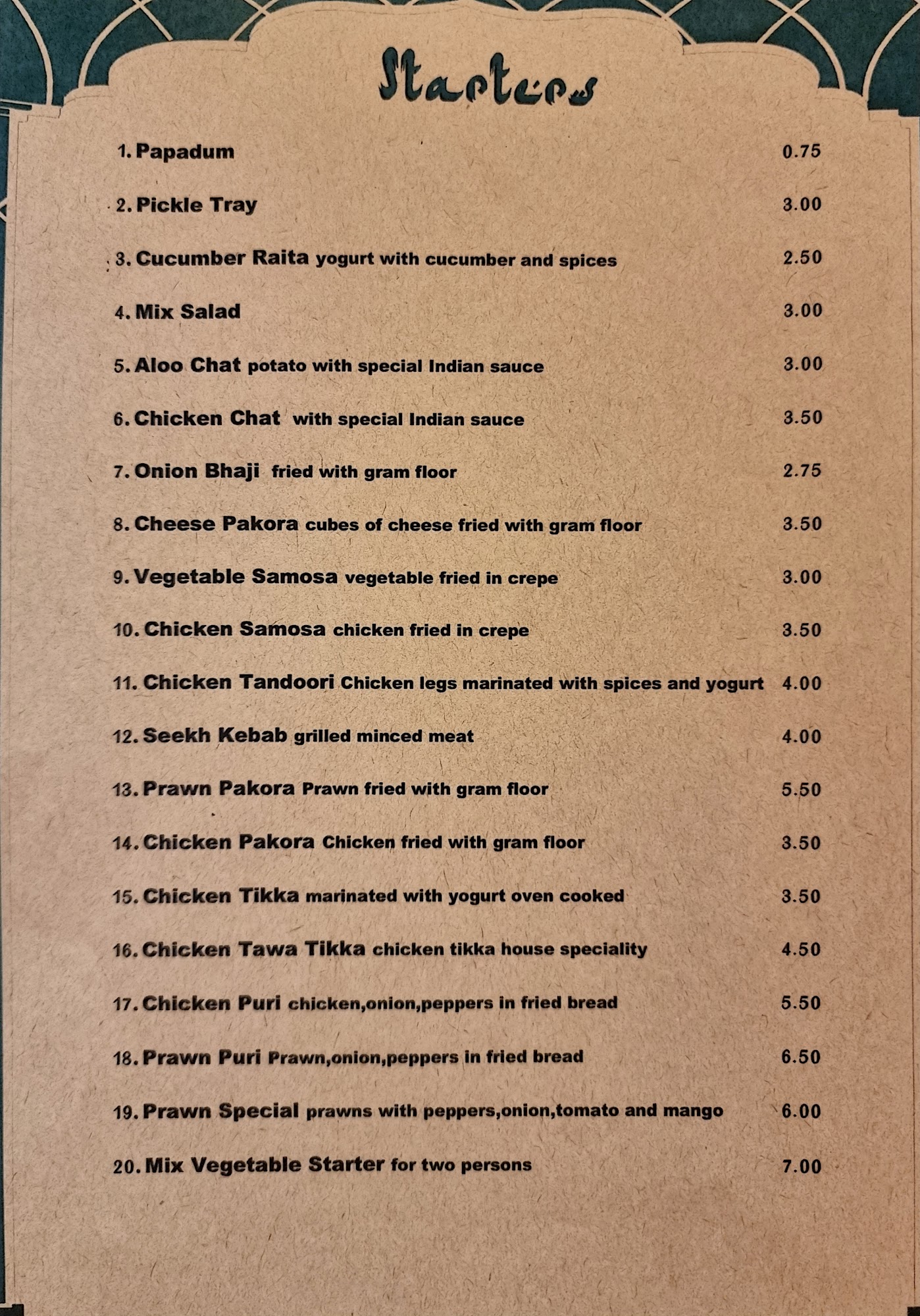 Starters

1. Papadum 0.75

2. Pickle Tray 3.00

3. Cucumber Raita yogurt with cucumber and spices 2.50

4. Mix Salad 3.00

5. Aloo Chat potato with special Indian sauce 3.00

6. Chicken Chat with special Indian sauce 3.50

7. Onion Bhaji fried with gram floor 2.75

8. Cheese Pakora cubes of cheese fried with gram floor 3.50

9. Vegetable Samosa vegetable fried in crepe 3.00

10. Chicken Samosa chicken fried in crepe 3.50

11. Chicken Tandoori Chicken legs marinated with spices and yogurt 4.00

12. Seekh Kebab grilled minced meat 4.00

13. Prawn Pakora Prawn fried with gram floor 5.50

14. Chicken Pakora Chicken fried with gram floor 3.50

15. Chicken Tikka marinated with yogurt oven cooked 3.50

16. Chicken Tawa Tikka chicken tikka house speciality 4.50

17. Chicken Puri chicken,onion,peppers in fried bread 5.50

18. Prawn Puri Prawn,onion,peppers in fried bread 6.50

19. Prawn Special prawns with peppers,onion,tomato and mango 6.00

20. Mix Vegetable Starter for two persons 7.00